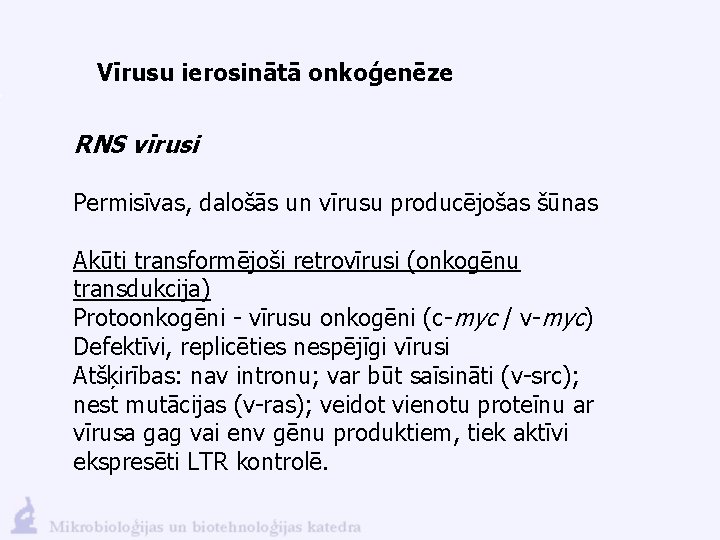 Vīrusu ierosinātā onkoģenēze

RNS vīrusi

Permisīvas, dalošās un vīrusu producējošas šūnas

Akūti transformējoši retrovīrusi (onkogēnu transdukcija)
Protoonkogēni - vīrusu onkogēni (c-myc / v-myc)
Defektīvi, replicēties nespējīgi vīrusi
Atšķirības: nav intronu; var būt saīsināti (v-src); nest mutācijas (v-ras); veidot vienotu proteīnu ar vīrusa gag vai env gēnu produktiem, tiek aktīvi ekspresēti LTR kontrolē.

Mikrobioloģijas un biotehnoloģijas katedra